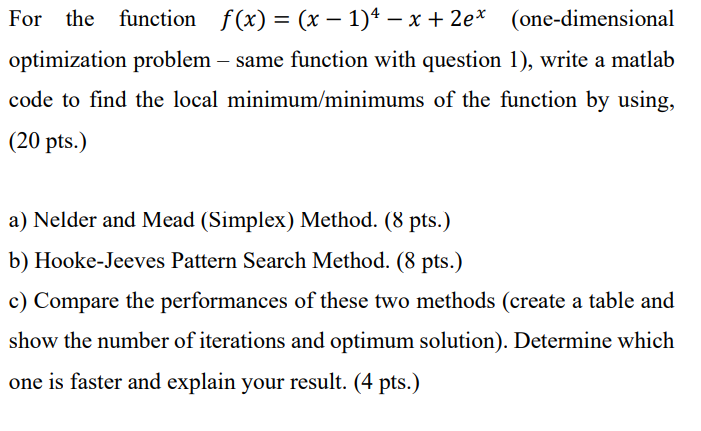 For the function $f(x) = (x-1)^4 - x + 2e^x$ (one-dimensional optimization problem – same function with question 1), write a matlab code to find the local minimum/minimums of the function by using, (20 pts.)

a) Nelder and Mead (Simplex) Method. (8 pts.)

b) Hooke-Jeeves Pattern Search Method. (8 pts.)

c) Compare the performances of these two methods (create a table and show the number of iterations and optimum solution). Determine which one is faster and explain your result. (4 pts.)